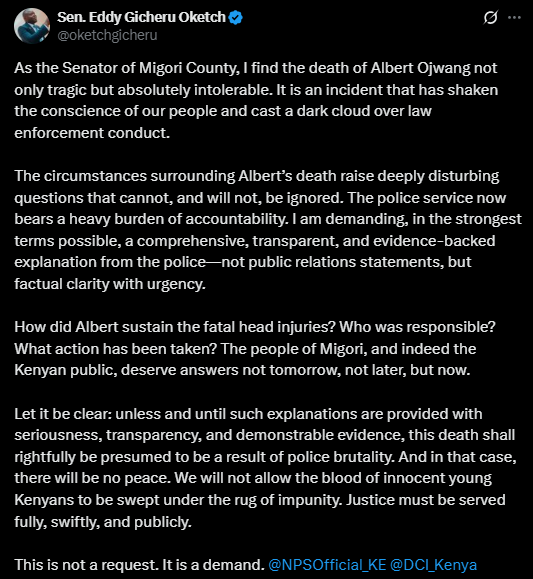 Sen. Eddy Gicheru Oketch
@oketchgicheru

As the Senator of Migori County, I find the death of Albert Ojwang not only tragic but absolutely intolerable. It is an incident that has shaken the conscience of our people and cast a dark cloud over law enforcement conduct.

The circumstances surrounding Albert's death raise deeply disturbing questions that cannot, and will not, be ignored. The police service now bears a heavy burden of accountability. I am demanding, in the strongest terms possible, a comprehensive, transparent, and evidence-backed explanation from the police—not public relations statements, but factual clarity with urgency.

How did Albert sustain the fatal head injuries? Who was responsible? What action has been taken? The people of Migori, and indeed the Kenyan public, deserve answers not tomorrow, not later, but now.

Let it be clear: unless and until such explanations are provided with seriousness, transparency, and demonstrable evidence, this death shall rightfully be presumed to be a result of police brutality. And in that case, there will be no peace. We will not allow the blood of innocent young Kenyans to be swept under the rug of impunity. Justice must be served fully, swiftly, and publicly.

This is not a request. It is a demand. @NPSOfficial_KE @DCI_Kenya